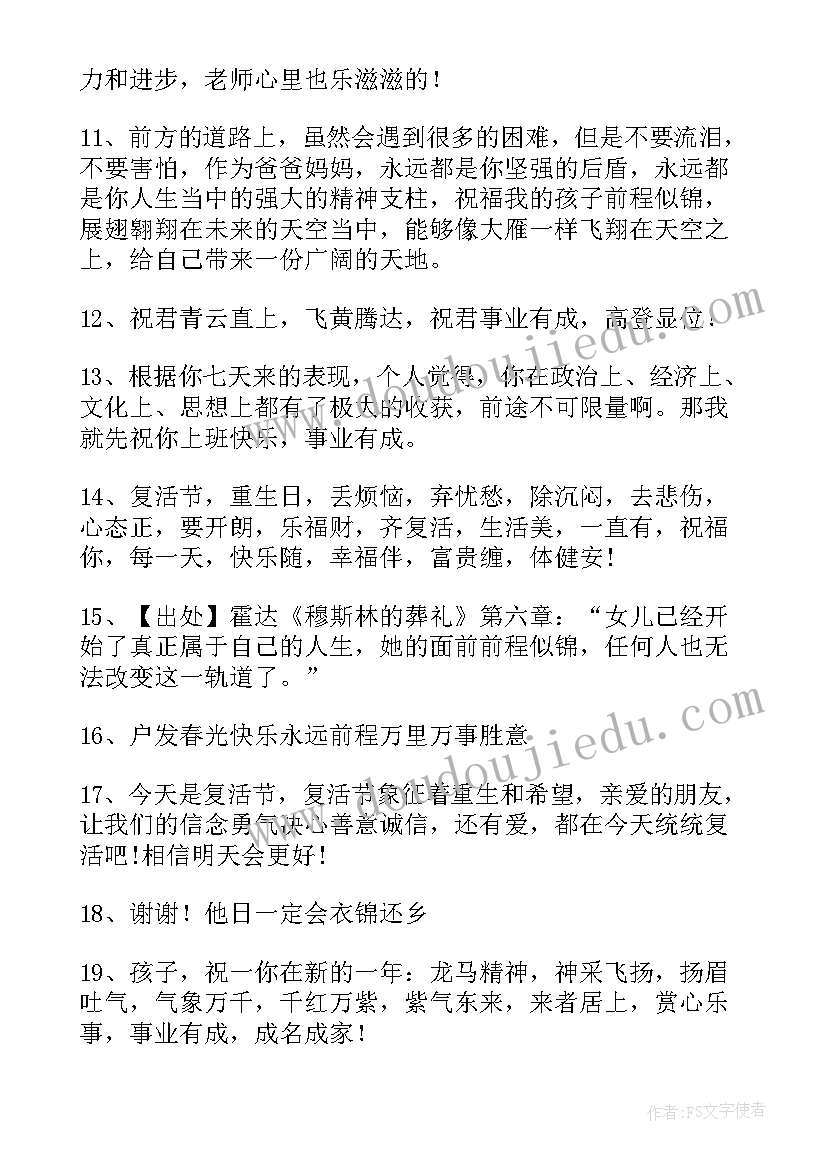 力和进步，老师心里也乐滋滋的！

11、前方的道路上，虽然会遇到很多的困难，但是不要流泪，不要害怕，作为爸爸妈妈，永远都是你坚强的后盾，永远都是你人生当中的强大的精神支柱，祝福我的孩子前程似锦，展翅翱翔在未来的天空当中，能够像大雁一样飞翔在天空之上，给自己带来一份广阔的天地。

12、祝君青云直上，飞黄腾达，祝君事业有成，高登显位！

13、根据你七天来的表现，个人觉得，你在政治上、经济上、文化上、思想上都有了极大的收获，前途不可限量啊。那我就先祝你上班快乐，事业有成。

14、复活节，重生日，丢烦恼，弃忧愁，除沉闷，去悲伤，心态正，要开朗，乐福财，齐复活，生活美，一直有，祝福你，每一天，快乐随，幸福伴，富贵缠，体健安！

15、【出处】霍达《穆斯林的葬礼》第六章：“女儿已经开始了真正属于自己的人生，她的面前前程似锦，任何人也无法改变这一轨道了。”

16、户发春光快乐永远前程万里万事胜意

17、今天是复活节，复活节象征着重生和希望，亲爱的朋友，让我们的信念勇气决心善意诚信，还有爱，都在今天统统复活吧！相信明天会更好！

18、谢谢！他日一定会衣锦还乡

19、孩子，祝一你在新的一年：龙马精神，神采飞扬，扬眉吐气，气象万千，千红万紫，紫气东来，来者居上，赏心乐事，事业有成，成名成家！

www.doudoujiedu.com

www.doudoujiedu.com

作者:FS文字使者